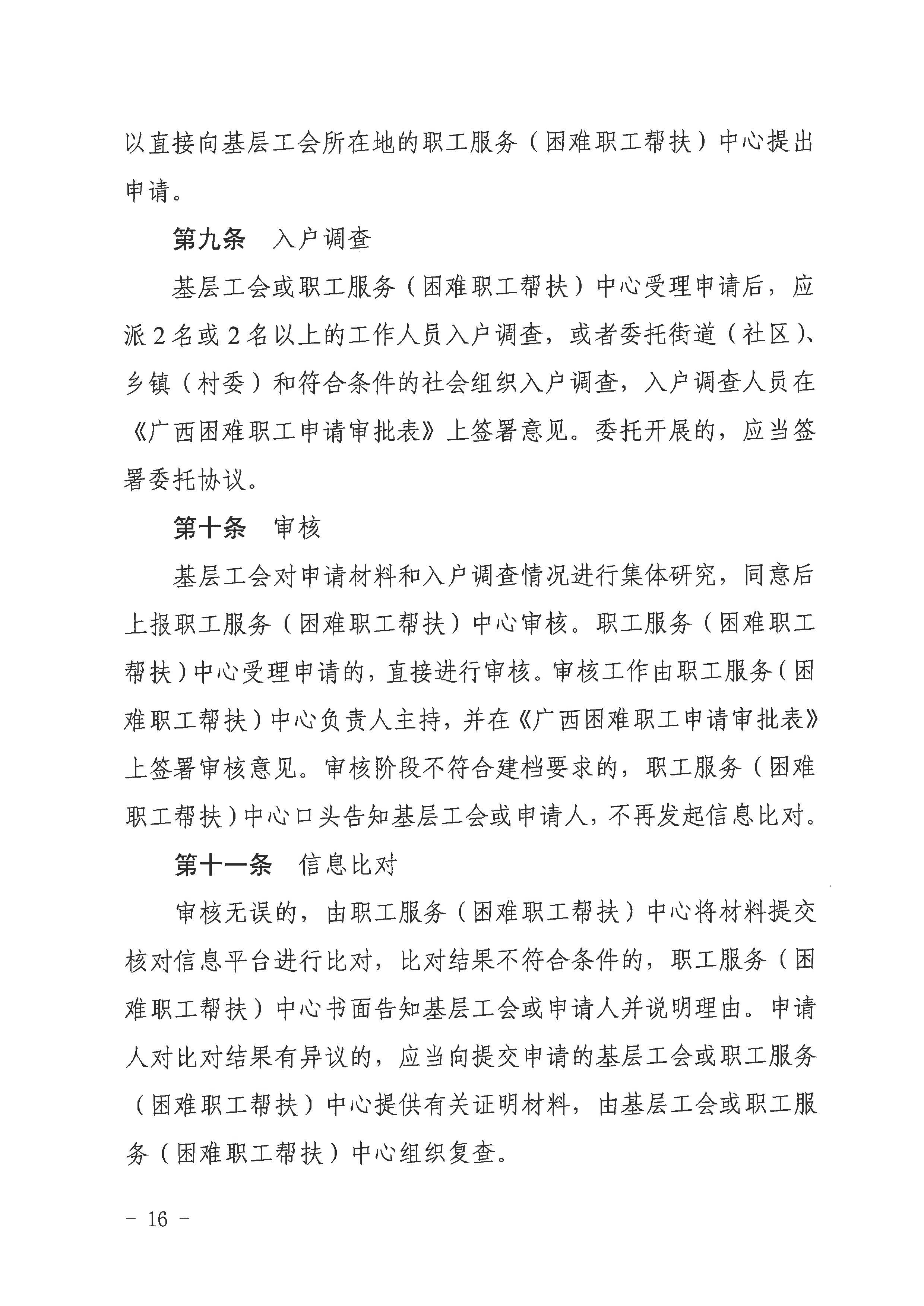 以直接向基层工会所在地的职工服务（困难职工帮扶）中心提出申请。

第九条　入户调查

基层工会或职工服务（困难职工帮扶）中心受理申请后，应派2名或2名以上的工作人员入户调查，或者委托街道（社区）、乡镇（村委）和符合条件的社会组织入户调查，入户调查人员在《广西困难职工申请审批表》上签署意见。委托开展的，应当签署委托协议。

第十条　审核

基层工会对申请材料和入户调查情况进行集体研究，同意后上报职工服务（困难职工帮扶）中心审核。职工服务（困难职工帮扶）中心受理申请的，直接进行审核。审核工作由职工服务（困难职工帮扶）中心负责人主持，并在《广西困难职工申请审批表》上签署审核意见。审核阶段不符合建档要求的，职工服务（困难职工帮扶）中心口头告知基层工会或申请人，不再发起信息比对。

第十一条　信息比对

审核无误的，由职工服务（困难职工帮扶）中心将材料提交核对信息平台进行比对，比对结果不符合条件的，职工服务（困难职工帮扶）中心书面告知基层工会或申请人并说明理由。申请人对比对结果有异议的，应当向提交申请的基层工会或职工服务（困难职工帮扶）中心提供有关证明材料，由基层工会或职工服务（困难职工帮扶）中心组织复查。

－ 16 －